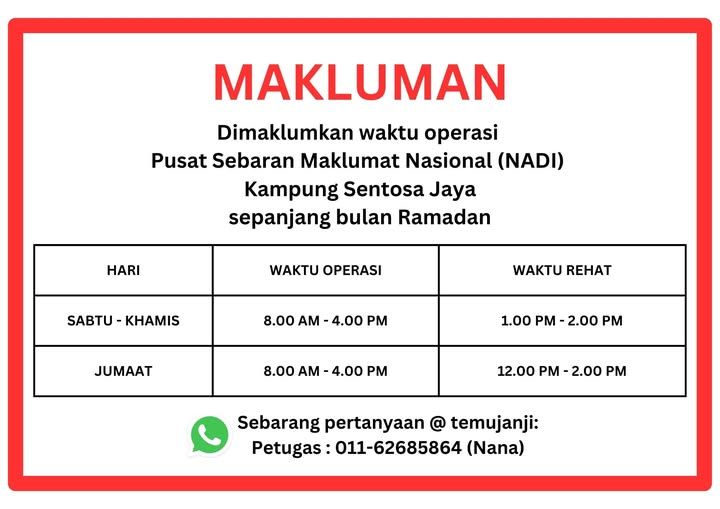 MAKLUMAN

Dimaklumkan waktu operasi
Pusat Sebaran Maklumat Nasional (NADI)
Kampung Sentosa Jaya
sepanjang bulan Ramadan

| HARI | WAKTU OPERASI | WAKTU REHAT |
|---|---|---|
| SABTU - KHAMIS | 8.00 AM - 4.00 PM | 1.00 PM - 2.00 PM |
| JUMAAT | 8.00 AM - 4.00 PM | 12.00 PM - 2.00 PM |

Sebarang pertanyaan @ temujanji:
Petugas : 011-62685864 (Nana)